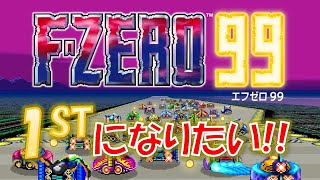 F-ZERO™ 99
エフゼロ 99

1ST になりたい!!